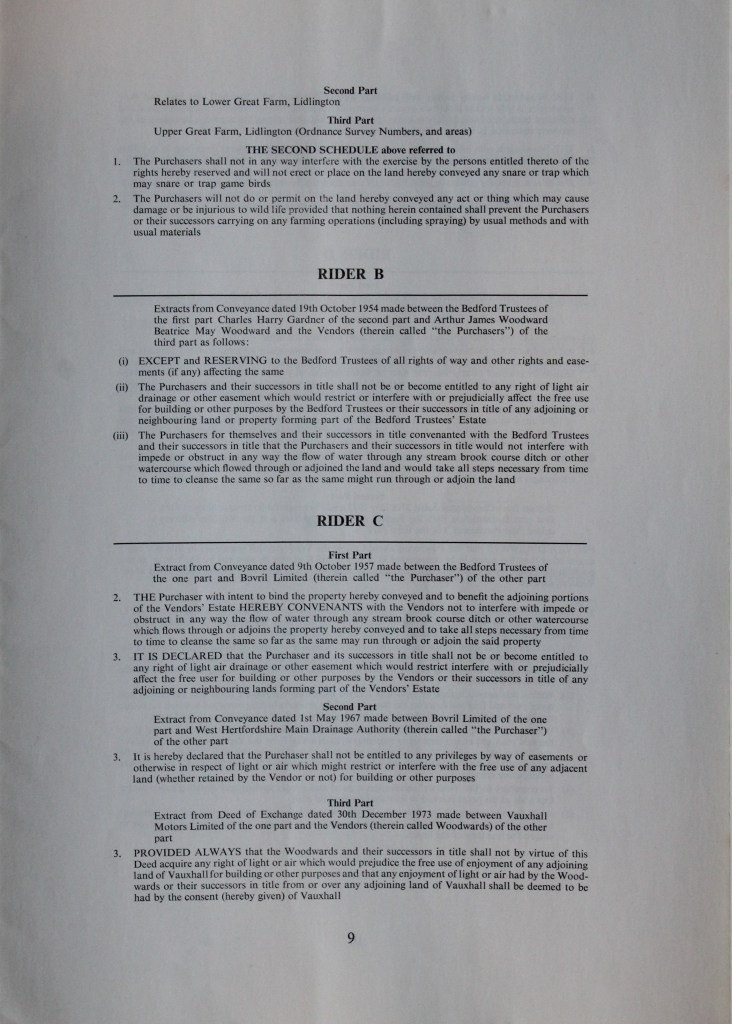 Second Part
Relates to Lower Great Farm, Lidlington

Third Part
Upper Great Farm, Lidlington (Ordnance Survey Numbers, and areas)

THE SECOND SCHEDULE above referred to

1. The Purchasers shall not in any way interfere with the exercise by the persons entitled thereto of the rights hereby reserved and will not erect or place on the land hereby conveyed any snare or trap which may snare or trap game birds

2. The Purchasers will not do or permit on the land hereby conveyed any act or thing which may cause damage or be injurious to wild life provided that nothing herein contained shall prevent the Purchasers or their successors carrying on any farming operations (including spraying) by usual methods and with usual materials

RIDER B

Extracts from Conveyance dated 19th October 1954 made between the Bedford Trustees of the first part Charles Harry Gardner of the second part and Arthur James Woodward Beatrice May Woodward and the Vendors (therein called "the Purchasers") of the third part as follows:

(i) EXCEPT and RESERVING to the Bedford Trustees of all rights of way and other rights and easements (if any) affecting the same

(ii) The Purchasers and their successors in title shall not be or become entitled to any right of light air drainage or other easement which would restrict or interfere with or prejudicially affect the free use for building or other purposes by the Bedford Trustees or their successors in title of any adjoining or neighbouring land or property forming part of the Bedford Trustees' Estate

(iii) The Purchasers for themselves and their successors in title convenanted with the Bedford Trustees and their successors in title that the Purchasers and their successors in title would not interfere with impede or obstruct in any way the flow of water through any stream brook course ditch or other watercourse which flowed through or adjoined the land and would take all steps necessary from time to time to cleanse the same so far as the same might run through or adjoin the land

RIDER C

First Part
Extract from Conveyance dated 9th October 1957 made between the Bedford Trustees of the one part and Bovril Limited (therein called "the Purchaser") of the other part

2. THE Purchaser with intent to bind the property hereby conveyed and to benefit the adjoining portions of the Vendors' Estate HEREBY CONVENANTS with the Vendors not to interfere with impede or obstruct in any way the flow of water through any stream brook course ditch or other watercourse which flows through or adjoins the property hereby conveyed and to take all steps necessary from time to time to cleanse the same so far as the same may run through or adjoin the said property

3. IT IS DECLARED that the Purchaser and its successors in title shall not be or become entitled to any right of light air drainage or other easement which would restrict interfere with or prejudicially affect the free user for building or other purposes by the Vendors or their successors in title of any adjoining or neighbouring lands forming part of the Vendors' Estate

Second Part
Extract from Conveyance dated 1st May 1967 made between Bovril Limited of the one part and West Hertfordshire Main Drainage Authority (therein called "the Purchaser") of the other part

3. It is hereby declared that the Purchaser shall not be entitled to any privileges by way of easements or otherwise in respect of light or air which might restrict or interfere with the free use of any adjacent land (whether retained by the Vendor or not) for building or other purposes

Third Part
Extract from Deed of Exchange dated 30th December 1973 made between Vauxhall Motors Limited of the one part and the Vendors (therein called Woodwards) of the other part

3. PROVIDED ALWAYS that the Woodwards and their successors in title shall not by virtue of this Deed acquire any right of light or air which would prejudice the free use of enjoyment of any adjoining land of Vauxhall for building or other purposes and that any enjoyment of light or air had by the Woodwards or their successors in title from or over any adjoining land of Vauxhall shall be deemed to be had by the consent (hereby given) of Vauxhall

9